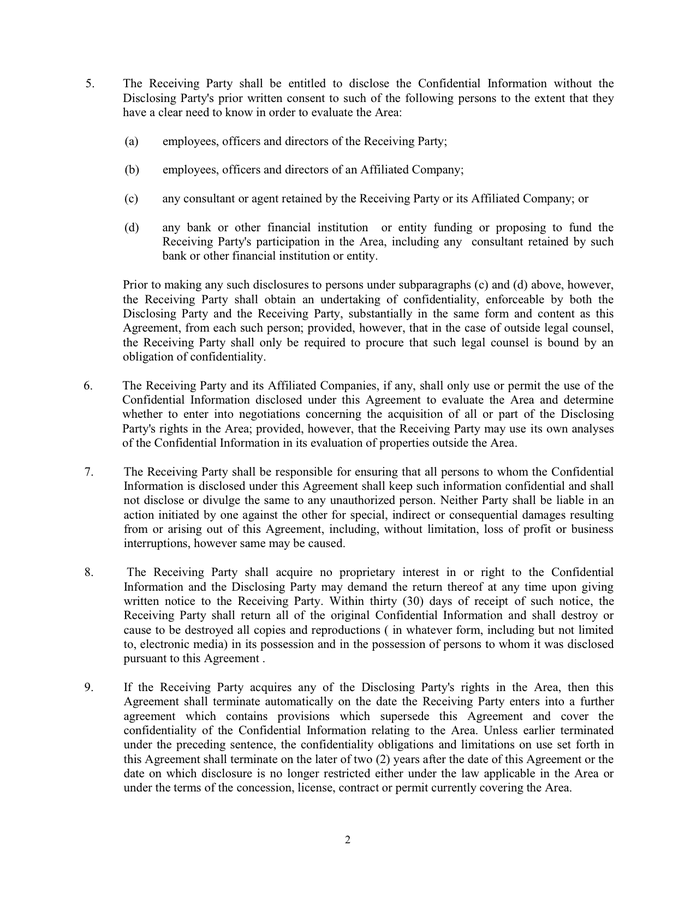 5. The Receiving Party shall be entitled to disclose the Confidential Information without the Disclosing Party's prior written consent to such of the following persons to the extent that they have a clear need to know in order to evaluate the Area:

(a) employees, officers and directors of the Receiving Party;

(b) employees, officers and directors of an Affiliated Company;

(c) any consultant or agent retained by the Receiving Party or its Affiliated Company; or

(d) any bank or other financial institution or entity funding or proposing to fund the Receiving Party's participation in the Area, including any consultant retained by such bank or other financial institution or entity.

Prior to making any such disclosures to persons under subparagraphs (c) and (d) above, however, the Receiving Party shall obtain an undertaking of confidentiality, enforceable by both the Disclosing Party and the Receiving Party, substantially in the same form and content as this Agreement, from each such person; provided, however, that in the case of outside legal counsel, the Receiving Party shall only be required to procure that such legal counsel is bound by an obligation of confidentiality.

6. The Receiving Party and its Affiliated Companies, if any, shall only use or permit the use of the Confidential Information disclosed under this Agreement to evaluate the Area and determine whether to enter into negotiations concerning the acquisition of all or part of the Disclosing Party's rights in the Area; provided, however, that the Receiving Party may use its own analyses of the Confidential Information in its evaluation of properties outside the Area.

7. The Receiving Party shall be responsible for ensuring that all persons to whom the Confidential Information is disclosed under this Agreement shall keep such information confidential and shall not disclose or divulge the same to any unauthorized person. Neither Party shall be liable in an action initiated by one against the other for special, indirect or consequential damages resulting from or arising out of this Agreement, including, without limitation, loss of profit or business interruptions, however same may be caused.

8. The Receiving Party shall acquire no proprietary interest in or right to the Confidential Information and the Disclosing Party may demand the return thereof at any time upon giving written notice to the Receiving Party. Within thirty (30) days of receipt of such notice, the Receiving Party shall return all of the original Confidential Information and shall destroy or cause to be destroyed all copies and reproductions ( in whatever form, including but not limited to, electronic media) in its possession and in the possession of persons to whom it was disclosed pursuant to this Agreement .

9. If the Receiving Party acquires any of the Disclosing Party's rights in the Area, then this Agreement shall terminate automatically on the date the Receiving Party enters into a further agreement which contains provisions which supersede this Agreement and cover the confidentiality of the Confidential Information relating to the Area. Unless earlier terminated under the preceding sentence, the confidentiality obligations and limitations on use set forth in this Agreement shall terminate on the later of two (2) years after the date of this Agreement or the date on which disclosure is no longer restricted either under the law applicable in the Area or under the terms of the concession, license, contract or permit currently covering the Area.

2